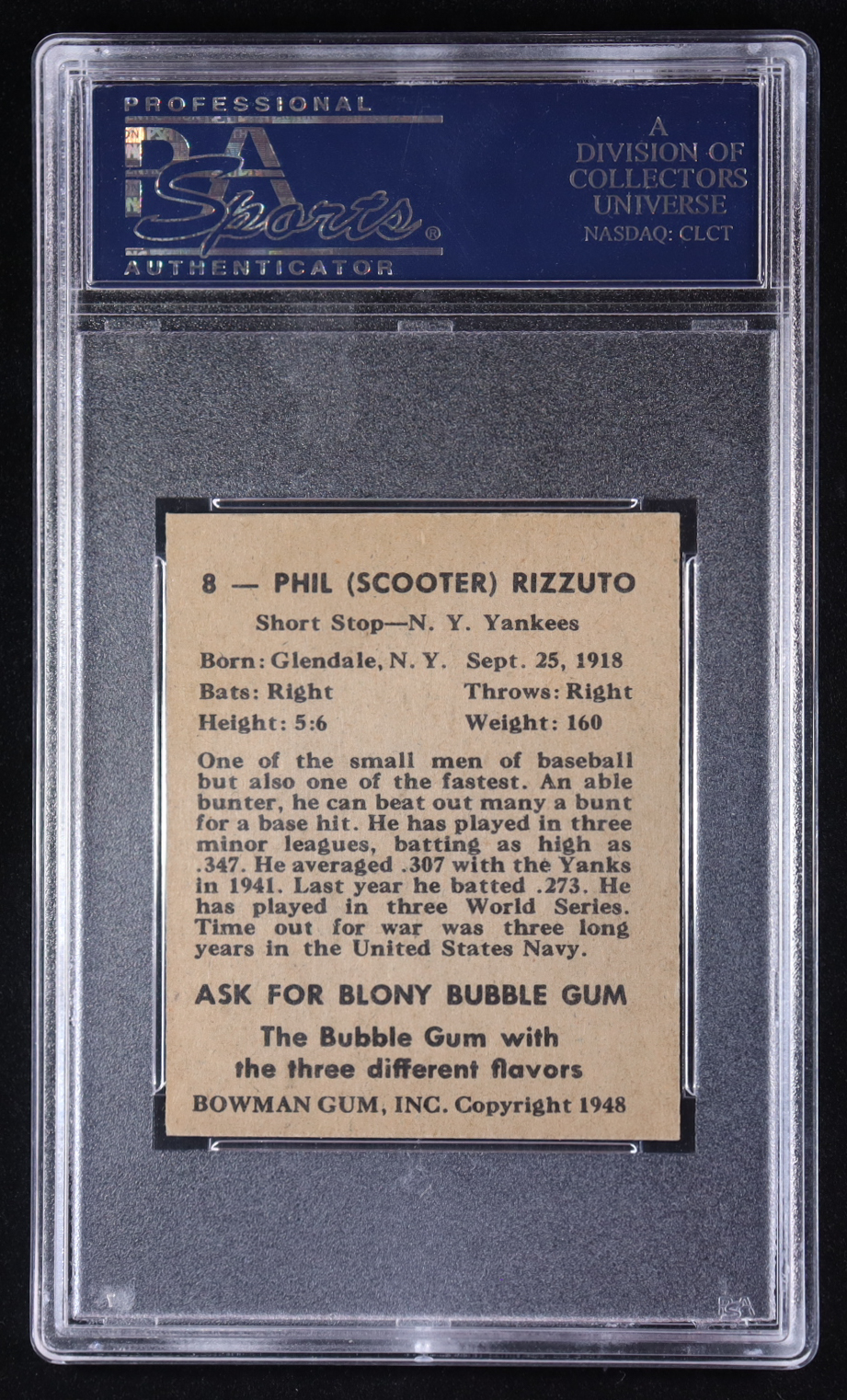 PROFESSIONAL
PSA
Sports®
AUTHENTICATOR

A
DIVISION OF
COLLECTORS
UNIVERSE
NASDAQ: CLCT

8 — PHIL (SCOOTER) RIZZUTO

Short Stop—N. Y. Yankees

Born: Glendale, N. Y. Sept. 25, 1918
Bats: Right Throws: Right
Height: 5:6 Weight: 160

One of the small men of baseball but also one of the fastest. An able bunter, he can beat out many a bunt for a base hit. He has played in three minor leagues, batting as high as .347. He averaged .307 with the Yanks in 1941. Last year he batted .273. He has played in three World Series. Time out for war was three long years in the United States Navy.

ASK FOR BLONY BUBBLE GUM

The Bubble Gum with
the three different flavors

BOWMAN GUM, INC. Copyright 1948

PSA